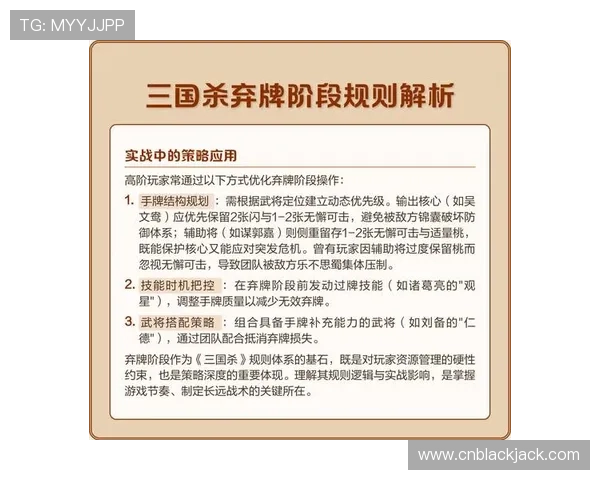 TG: MYYJJPP

三国杀弃牌阶段规则解析

实战中的策略应用

高阶玩家常通过以下方式优化弃牌阶段操作：

1. 手牌结构规划：需根据武将定位建立动态优先级。输出核心（如吴文鸯）应优先保留2张闪与1-2张无懈可击，避免被敌方锦囊破坏防御体系；辅助将（如谋郭嘉）则侧重留存1-2张无懈可击与适量桃，既能保护核心又能应对突发危机。曾有玩家因辅助将过度保留桃而忽视无懈可击，导致团队被敌方乐不思蜀集体压制。

2. 技能时机把控：在弃牌阶段前发动过牌技能（如诸葛亮的"观星"），调整手牌质量以减少无效弃牌。

3. 武将搭配策略：组合具备手牌补充能力的武将（如刘备的"仁德"），通过团队配合抵消弃牌损失。

弃牌阶段作为《三国杀》规则体系的基石，既是对玩家资源管理的硬性约束，也是策略深度的重要体现。理解其规则逻辑与实战影响，是掌握游戏节奏、制定长远战术的关键所在。

www.cnblackjack.com